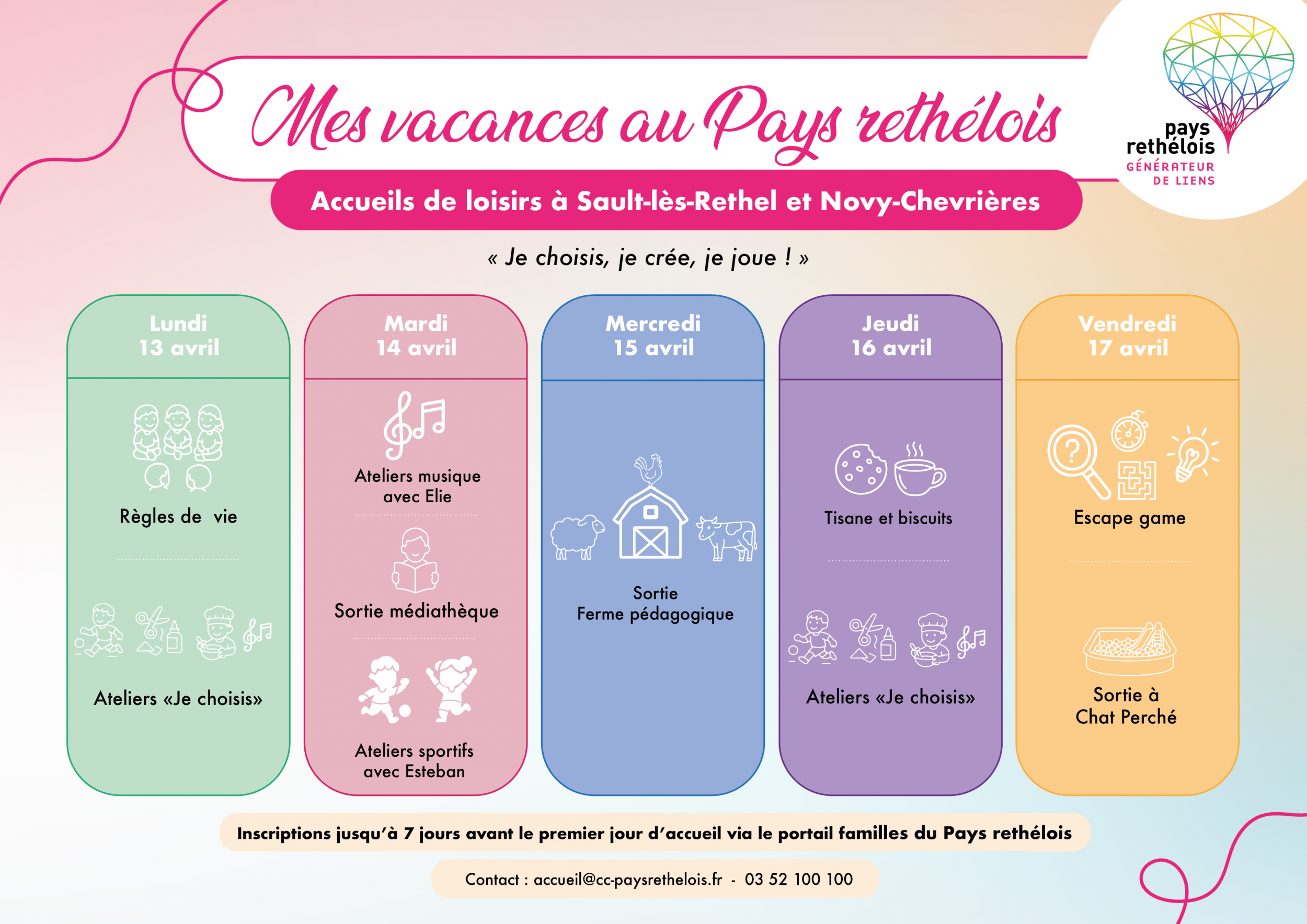 Mes vacances au Pays rethélois

pays rethélois
GÉNÉRATEUR DE LIENS

Accueils de loisirs à Sault-lès-Rethel et Novy-Chevrières

« Je choisis, je crée, je joue ! »

Lundi
13 avril

Règles de vie

Ateliers «Je choisis»

Mardi
14 avril

Ateliers musique avec Elie

Sortie médiathèque

Ateliers sportifs avec Esteban

Mercredi
15 avril

Sortie
Ferme pédagogique

Jeudi
16 avril

Tisane et biscuits

Ateliers «Je choisis»

Vendredi
17 avril

Escape game

Sortie à
Chat Perché

Inscriptions jusqu'à 7 jours avant le premier jour d'accueil via le portail familles du Pays rethélois

Contact : accueil@cc-paysrethelois.fr - 03 52 100 100